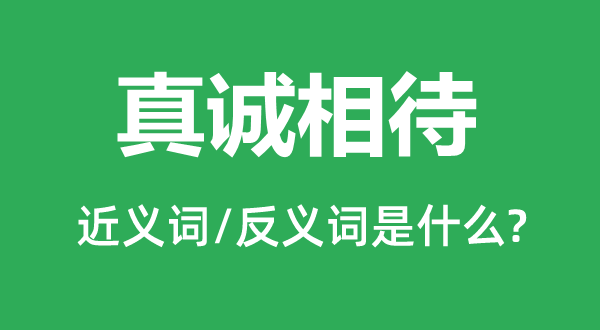 真诚相待

近义词/反义词是什么?